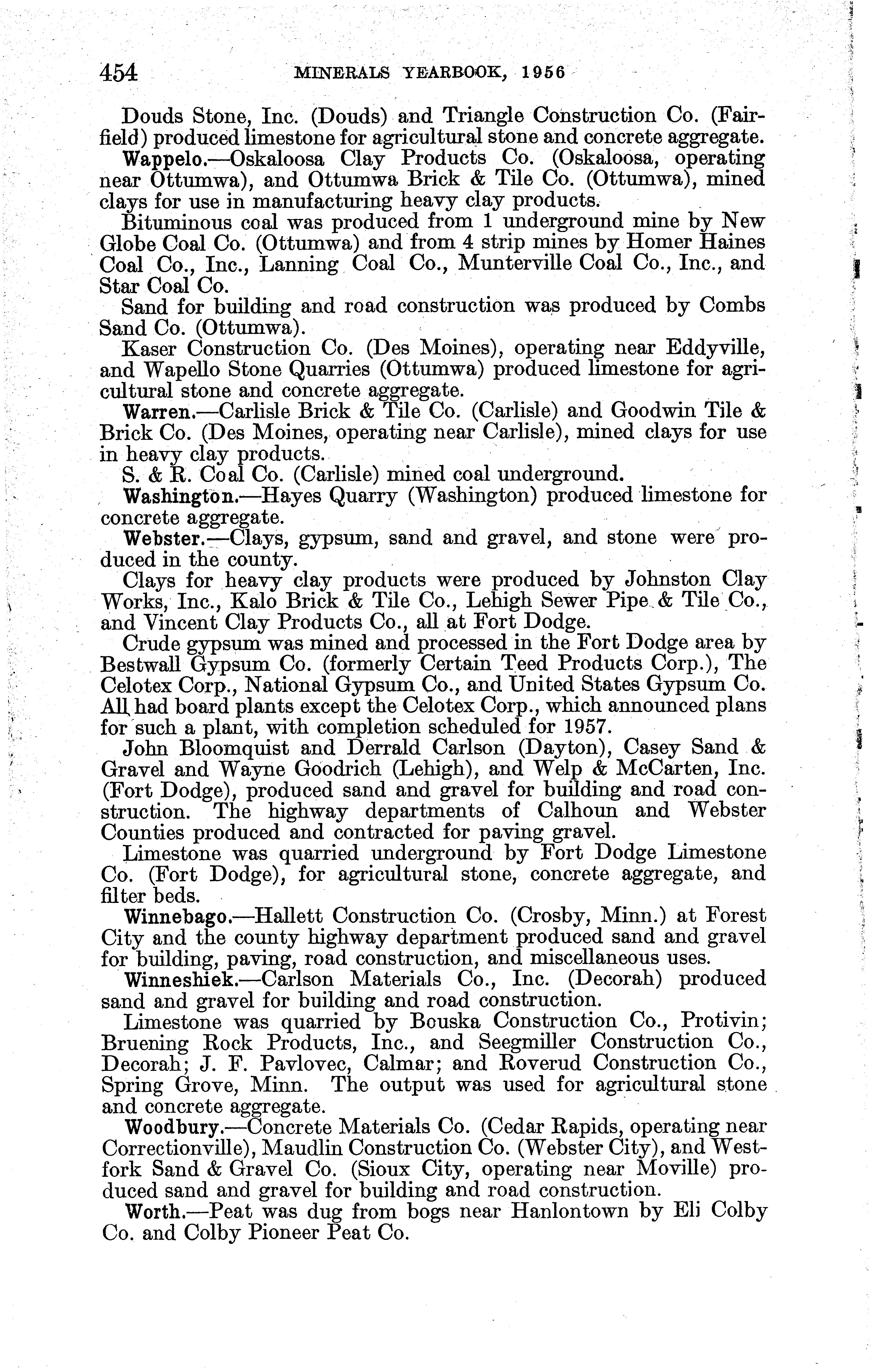 454 MINERALS YEARBOOK, 1956

Douds Stone, Inc. (Douds) and Triangle Construction Co. (Fairfield) produced limestone for agricultural stone and concrete aggregate.

Wappelo.—Oskaloosa Clay Products Co. (Oskaloosa, operating near Ottumwa), and Ottumwa Brick & Tile Co. (Ottumwa), mined clays for use in manufacturing heavy clay products.

Bituminous coal was produced from 1 underground mine by New Globe Coal Co. (Ottumwa) and from 4 strip mines by Homer Haines Coal Co., Inc., Lanning Coal Co., Munterville Coal Co., Inc., and Star Coal Co.

Sand for building and road construction was produced by Combs Sand Co. (Ottumwa).

Kaser Construction Co. (Des Moines), operating near Eddyville, and Wapello Stone Quarries (Ottumwa) produced limestone for agricultural stone and concrete aggregate.

Warren.—Carlisle Brick & Tile Co. (Carlisle) and Goodwin Tile & Brick Co. (Des Moines, operating near Carlisle), mined clays for use in heavy clay products.

S. & R. Coal Co. (Carlisle) mined coal underground.

Washington.—Hayes Quarry (Washington) produced limestone for concrete aggregate.

Webster.—Clays, gypsum, sand and gravel, and stone were produced in the county.

Clays for heavy clay products were produced by Johnston Clay Works, Inc., Kalo Brick & Tile Co., Lehigh Sewer Pipe & Tile Co., and Vincent Clay Products Co., all at Fort Dodge.

Crude gypsum was mined and processed in the Fort Dodge area by Bestwall Gypsum Co. (formerly Certain Teed Products Corp.), The Celotex Corp., National Gypsum Co., and United States Gypsum Co. All had board plants except the Celotex Corp., which announced plans for such a plant, with completion scheduled for 1957.

John Bloomquist and Derrald Carlson (Dayton), Casey Sand & Gravel and Wayne Goodrich (Lehigh), and Welp & McCarten, Inc. (Fort Dodge), produced sand and gravel for building and road construction. The highway departments of Calhoun and Webster Counties produced and contracted for paving gravel.

Limestone was quarried underground by Fort Dodge Limestone Co. (Fort Dodge), for agricultural stone, concrete aggregate, and filter beds.

Winnebago.—Hallett Construction Co. (Crosby, Minn.) at Forest City and the county highway department produced sand and gravel for building, paving, road construction, and miscellaneous uses.

Winneshiek.—Carlson Materials Co., Inc. (Decorah) produced sand and gravel for building and road construction.

Limestone was quarried by Bouska Construction Co., Protivin; Bruening Rock Products, Inc., and Seegmiller Construction Co., Decorah; J. F. Pavlovec, Calmar; and Roverud Construction Co., Spring Grove, Minn. The output was used for agricultural stone and concrete aggregate.

Woodbury.—Concrete Materials Co. (Cedar Rapids, operating near Correctionville), Maudlin Construction Co. (Webster City), and Westfork Sand & Gravel Co. (Sioux City, operating near Moville) produced sand and gravel for building and road construction.

Worth.—Peat was dug from bogs near Hanlontown by Eli Colby Co. and Colby Pioneer Peat Co.